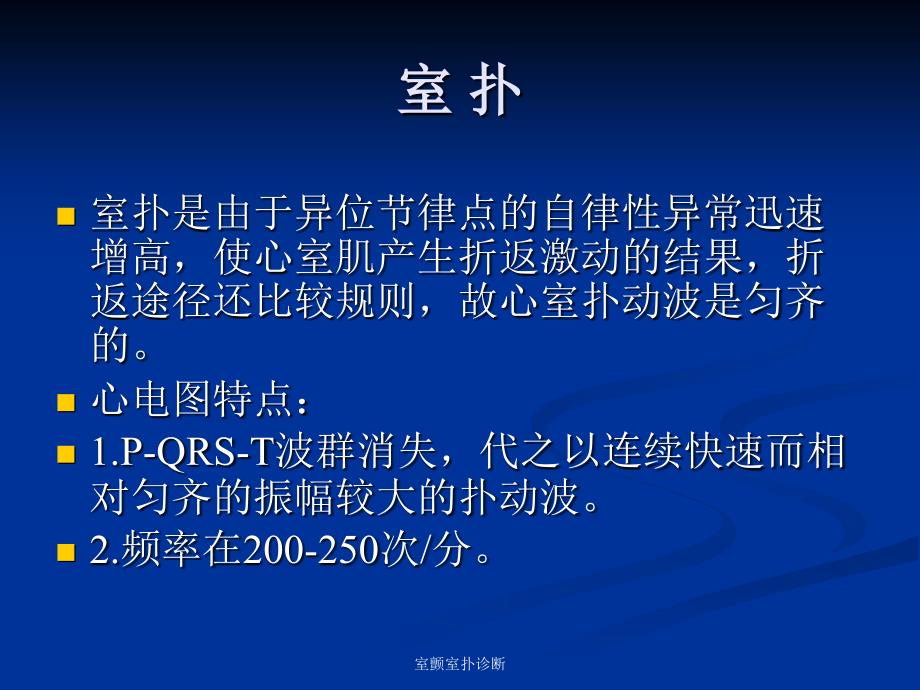 室 扑

室扑是由于异位节律点的自律性异常迅速增高，使心室肌产生折返激动的结果，折返途径还比较规则，故心室扑动波是匀齐的。

心电图特点：

1.P-QRS-T波群消失，代之以连续快速而相对匀齐的振幅较大的扑动波。

2.频率在200-250次/分。

室颤室扑诊断